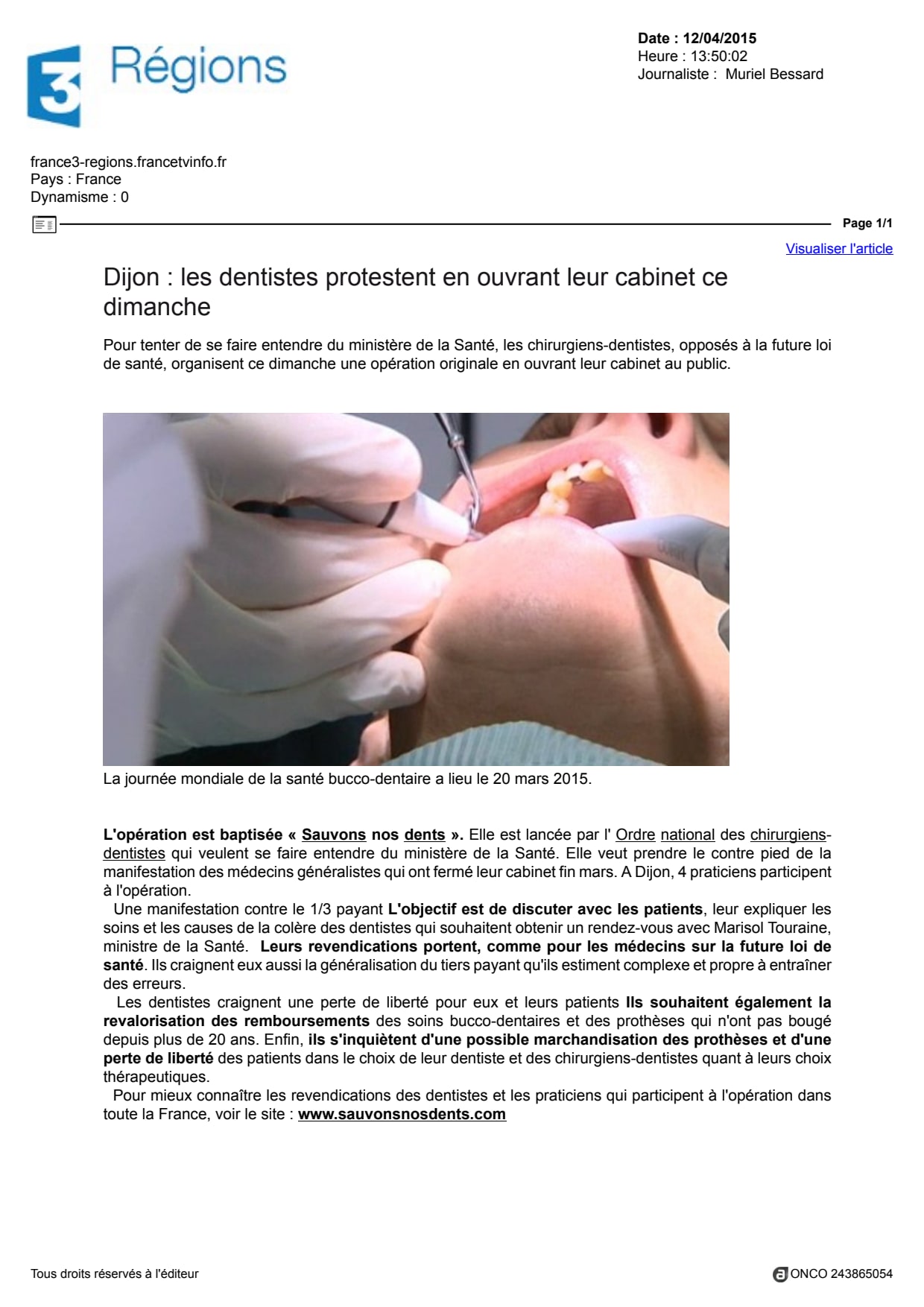 3 Régions

Date : 12/04/2015
Heure : 13:50:02
Journaliste : Muriel Bessard

france3-regions.francetvinfo.fr
Pays : France
Dynamisme : 0

Page 1/1

Visualiser l'article

Dijon : les dentistes protestent en ouvrant leur cabinet ce dimanche

Pour tenter de se faire entendre du ministère de la Santé, les chirurgiens-dentistes, opposés à la future loi de santé, organisent ce dimanche une opération originale en ouvrant leur cabinet au public.

La journée mondiale de la santé bucco-dentaire a lieu le 20 mars 2015.

L'opération est baptisée « Sauvons nos dents ». Elle est lancée par l' Ordre national des chirurgiens-dentistes qui veulent se faire entendre du ministère de la Santé. Elle veut prendre le contre pied de la manifestation des médecins généralistes qui ont fermé leur cabinet fin mars. A Dijon, 4 praticiens participent à l'opération.

Une manifestation contre le 1/3 payant L'objectif est de discuter avec les patients, leur expliquer les soins et les causes de la colère des dentistes qui souhaitent obtenir un rendez-vous avec Marisol Touraine, ministre de la Santé. Leurs revendications portent, comme pour les médecins sur la future loi de santé. Ils craignent eux aussi la généralisation du tiers payant qu'ils estiment complexe et propre à entraîner des erreurs.

Les dentistes craignent une perte de liberté pour eux et leurs patients Ils souhaitent également la revalorisation des remboursements des soins bucco-dentaires et des prothèses qui n'ont pas bougé depuis plus de 20 ans. Enfin, ils s'inquiètent d'une possible marchandisation des prothèses et d'une perte de liberté des patients dans le choix de leur dentiste et des chirurgiens-dentistes quant à leurs choix thérapeutiques.

Pour mieux connaître les revendications des dentistes et les praticiens qui participent à l'opération dans toute la France, voir le site : www.sauvonsnosdents.com

Tous droits réservés à l'éditeur

ONCO 243865054